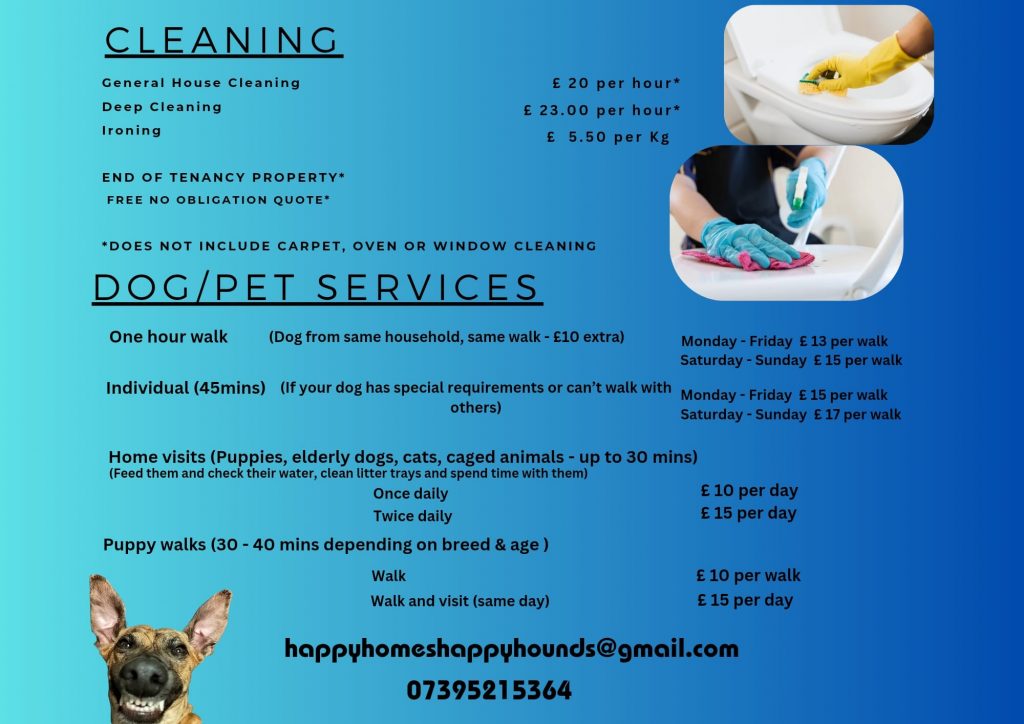 CLEANING

General House Cleaning £ 20 per hour*
Deep Cleaning £ 23.00 per hour*
Ironing £ 5.50 per Kg

END OF TENANCY PROPERTY*
FREE NO OBLIGATION QUOTE*

*DOES NOT INCLUDE CARPET, OVEN OR WINDOW CLEANING

DOG/PET SERVICES

One hour walk (Dog from same household, same walk - £10 extra)
Monday - Friday £ 13 per walk
Saturday - Sunday £ 15 per walk

Individual (45mins) (If your dog has special requirements or can't walk with others)
Monday - Friday £ 15 per walk
Saturday - Sunday £ 17 per walk

Home visits (Puppies, elderly dogs, cats, caged animals - up to 30 mins)
(Feed them and check their water, clean litter trays and spend time with them)
Once daily £ 10 per day
Twice daily £ 15 per day

Puppy walks (30 - 40 mins depending on breed & age )
Walk £ 10 per walk
Walk and visit (same day) £ 15 per day

happyhomeshappyhounds@gmail.com
07395215364